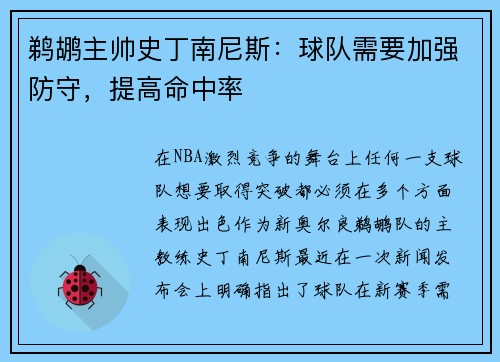 鹈鹕主帅史丁南尼斯：球队需要加强防守，提高命中率

在NBA激烈竞争的舞台上任何一支球队想要取得突破都必须在多个方面表现出色作为新奥尔良鹈鹕队的主教练史丁南尼斯最近在一次新闻发布会上明确指出了球队在新赛季需